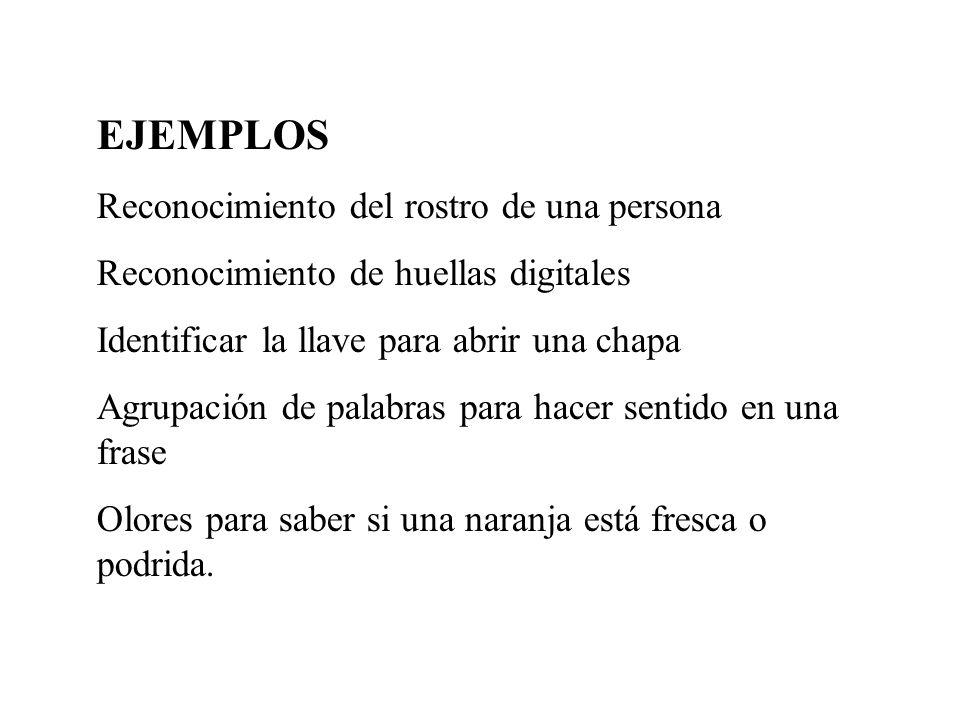 EJEMPLOS

Reconocimiento del rostro de una persona

Reconocimiento de huellas digitales

Identificar la llave para abrir una chapa

Agrupación de palabras para hacer sentido en una frase

Olores para saber si una naranja está fresca o podrida.